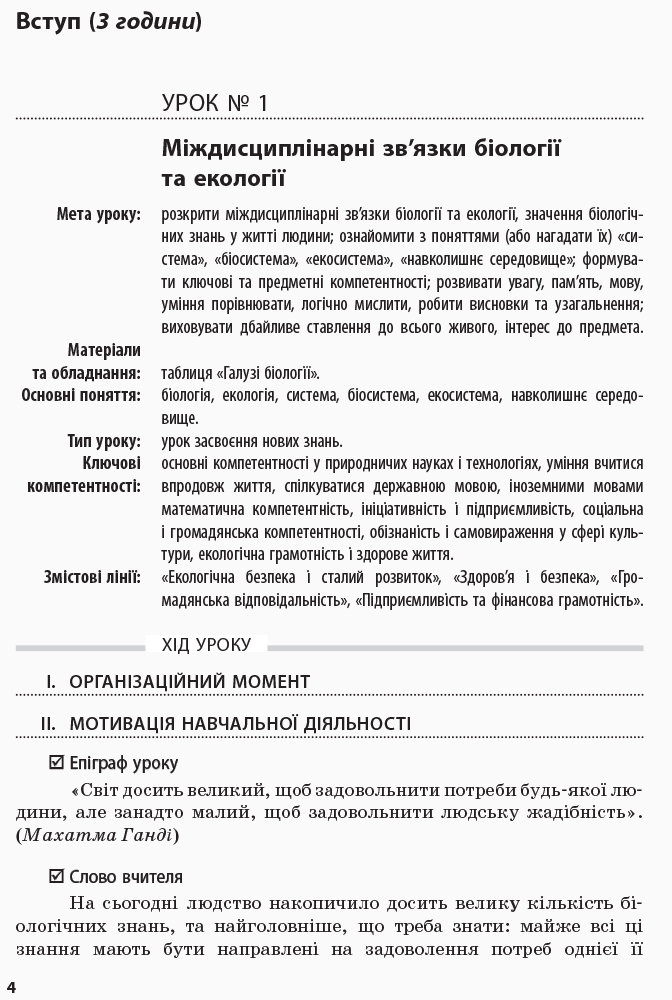 Вступ (3 години)

УРОК № 1

Міждисциплінарні зв'язки біології та екології

Мета уроку: розкрити міждисциплінарні зв'язки біології та екології, значення біологічних знань у житті людини; ознайомити з поняттями (або нагадати їх) «система», «біосистема», «екосистема», «навколишнє середовище»; формувати ключові та предметні компетентності; розвивати увагу, пам'ять, мову, уміння порівнювати, логічно мислити, робити висновки та узагальнення; виховувати дбайливе ставлення до всього живого, інтерес до предмета.

Матеріали та обладнання: таблиця «Галузі біології».

Основні поняття: біологія, екологія, система, біосистема, екосистема, навколишнє середовище.

Тип уроку: урок засвоєння нових знань.

Ключові компетентності: основні компетентності у природничих науках і технологіях, уміння вчитися впродовж життя, спілкуватися державною мовою, іноземними мовами математична компетентність, ініціативність і підприємливість, соціальна і громадянська компетентності, обізнаність і самовираження у сфері культури, екологічна грамотність і здорове життя.

Змістові лінії: «Екологічна безпека і сталий розвиток», «Здоров'я і безпека», «Громадянська відповідальність», «Підприємливість та фінансова грамотність».

ХІД УРОКУ

I. ОРГАНІЗАЦІЙНИЙ МОМЕНТ

II. МОТИВАЦІЯ НАВЧАЛЬНОЇ ДІЯЛЬНОСТІ

☑ Епіграф уроку

«Світ досить великий, щоб задовольнити потреби будь-якої людини, але занадто малий, щоб задовольнити людську жадібність». (Махатма Ганді)

☑ Слово вчителя

На сьогодні людство накопичило досить велику кількість біологічних знань, та найголовніше, що треба знати: майже всі ці знання мають бути направлені на задоволення потреб однієї її

4